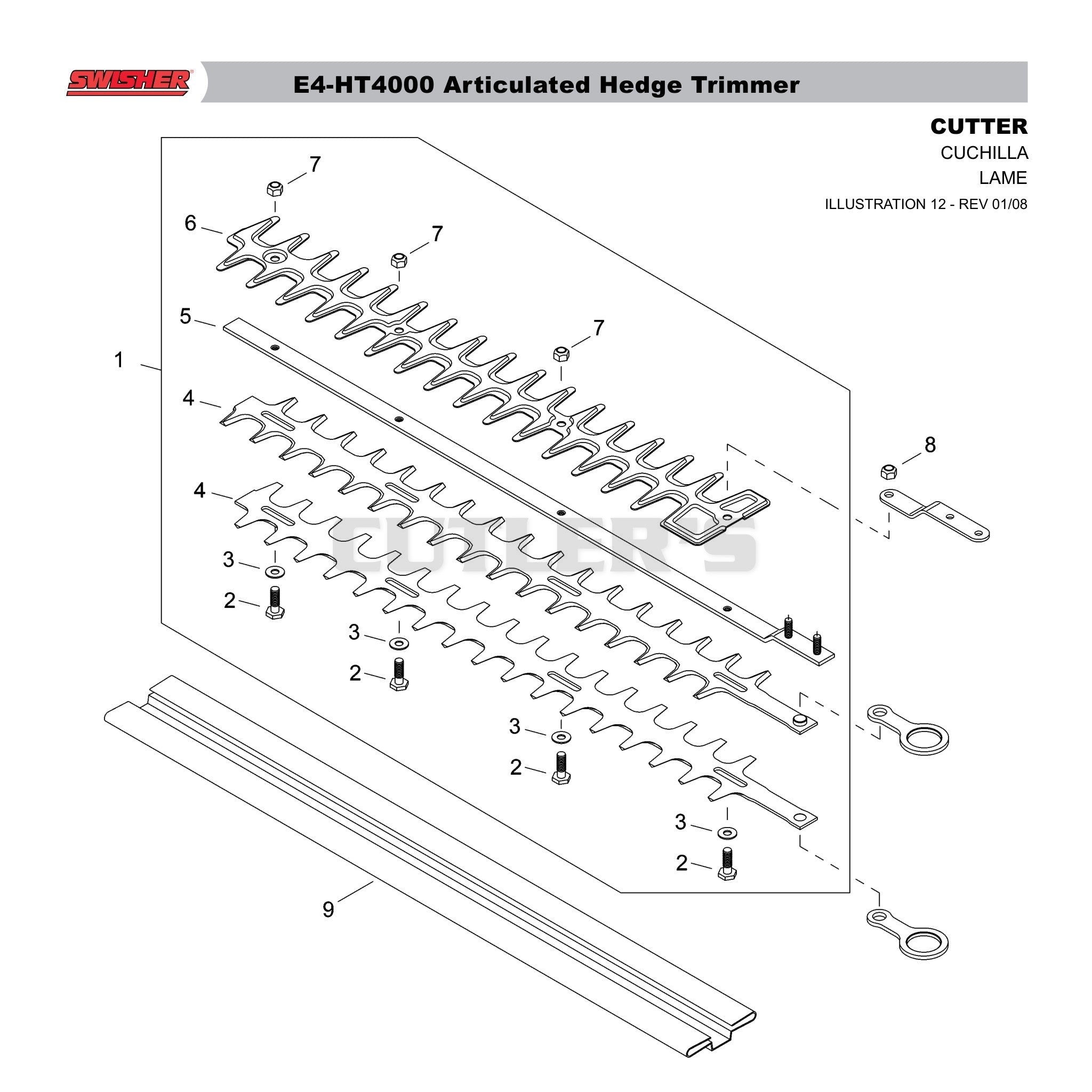 SWISHER

E4-HT4000 Articulated Hedge Trimmer

CUTTER
CUCHILLA
LAME
ILLUSTRATION 12 - REV 01/08

7
6
7
5
7
1
4
8
4
CUTLER'S
3
2
3
2
3
2
3
2
9